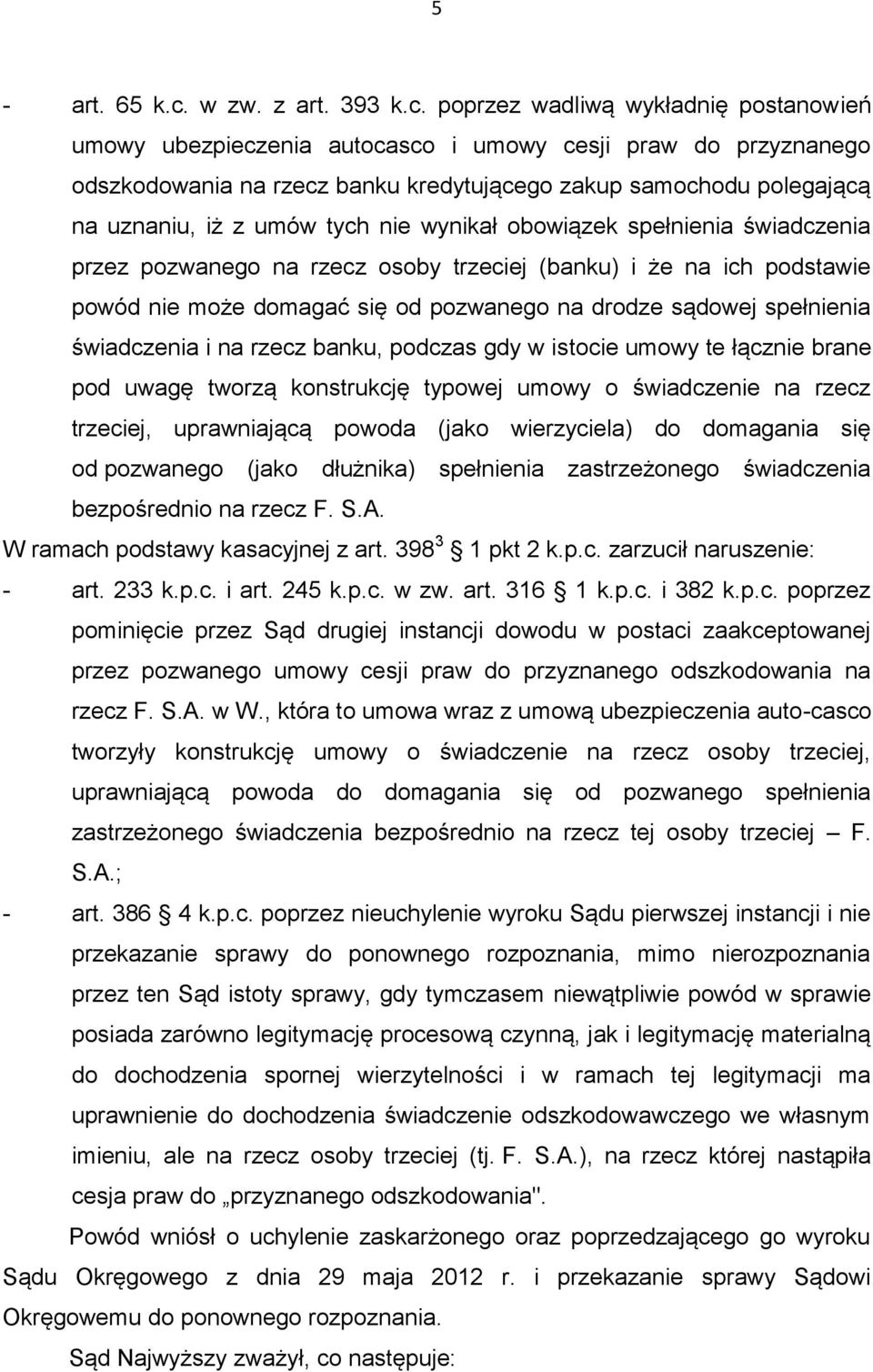 5

- art. 65 k.c. w zw. z art. 393 k.c. poprzez wadliwą wykładnię postanowień umowy ubezpieczenia autocasco i umowy cesji praw do przyznanego odszkodowania na rzecz banku kredytującego zakup samochodu polegającą na uznaniu, iż z umów tych nie wynikał obowiązek spełnienia świadczenia przez pozwanego na rzecz osoby trzeciej (banku) i że na ich podstawie powód nie może domagać się od pozwanego na drodze sądowej spełnienia świadczenia i na rzecz banku, podczas gdy w istocie umowy te łącznie brane pod uwagę tworzą konstrukcję typowej umowy o świadczenie na rzecz trzeciej, uprawniającą powoda (jako wierzyciela) do domagania się od pozwanego (jako dłużnika) spełnienia zastrzeżonego świadczenia bezpośrednio na rzecz F. S.A.

W ramach podstawy kasacyjnej z art. $398^3$ 1 pkt 2 k.p.c. zarzucił naruszenie:

- art. 233 k.p.c. i art. 245 k.p.c. w zw. art. 316 1 k.p.c. i 382 k.p.c. poprzez pominięcie przez Sąd drugiej instancji dowodu w postaci zaakceptowanej przez pozwanego umowy cesji praw do przyznanego odszkodowania na rzecz F. S.A. w W., która to umowa wraz z umową ubezpieczenia auto-casco tworzyły konstrukcję umowy o świadczenie na rzecz osoby trzeciej, uprawniającą powoda do domagania się od pozwanego spełnienia zastrzeżonego świadczenia bezpośrednio na rzecz tej osoby trzeciej – F. S.A.;

- art. 386 4 k.p.c. poprzez nieuchylenie wyroku Sądu pierwszej instancji i nie przekazanie sprawy do ponownego rozpoznania, mimo nierozpoznania przez ten Sąd istoty sprawy, gdy tymczasem niewątpliwie powód w sprawie posiada zarówno legitymację procesową czynną, jak i legitymację materialną do dochodzenia spornej wierzytelności i w ramach tej legitymacji ma uprawnienie do dochodzenia świadczenie odszkodowawczego we własnym imieniu, ale na rzecz osoby trzeciej (tj. F. S.A.), na rzecz której nastąpiła cesja praw do „przyznanego odszkodowania".

Powód wniósł o uchylenie zaskarżonego oraz poprzedzającego go wyroku Sądu Okręgowego z dnia 29 maja 2012 r. i przekazanie sprawy Sądowi Okręgowemu do ponownego rozpoznania.

Sąd Najwyższy zważył, co następuje: